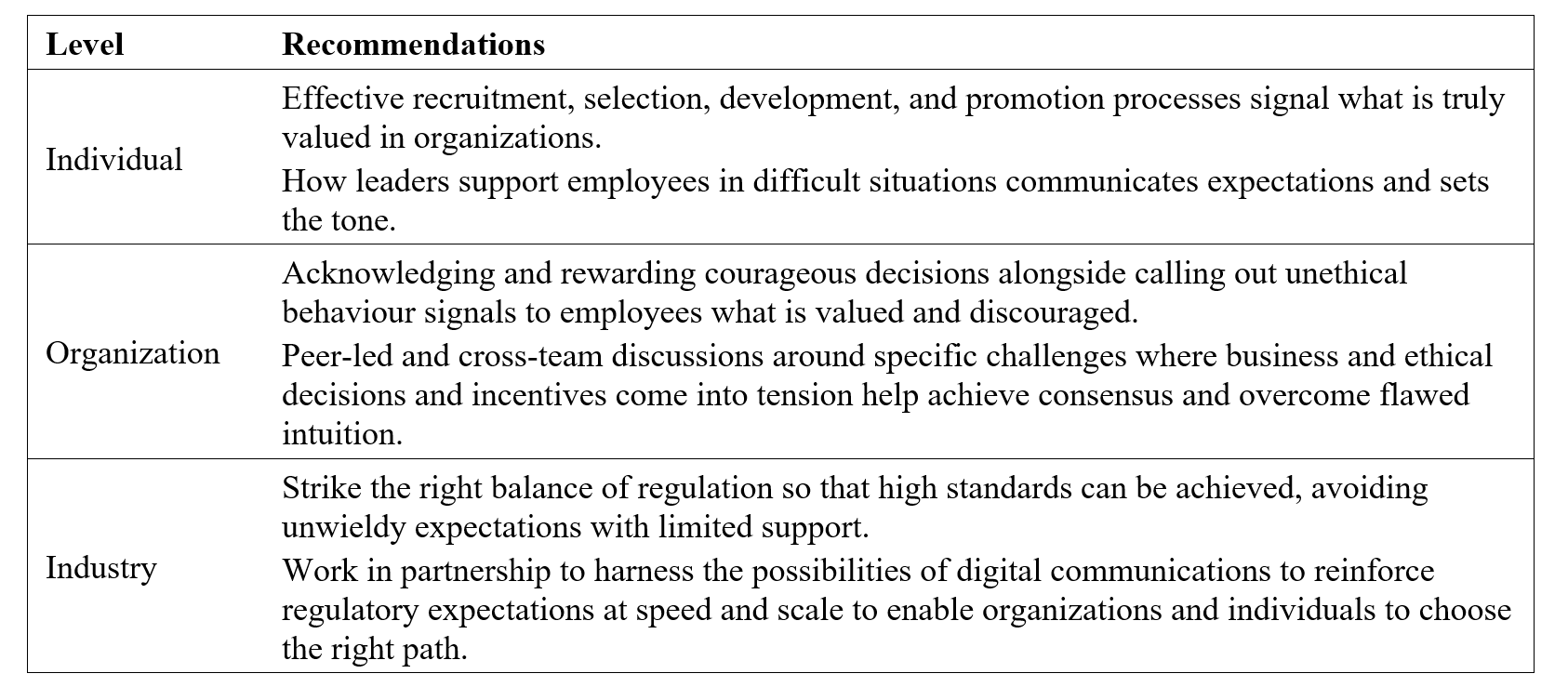 | Level | Recommendations |
|---|---|
| Individual | Effective recruitment, selection, development, and promotion processes signal what is truly valued in organizations.<br>How leaders support employees in difficult situations communicates expectations and sets the tone. |
| Organization | Acknowledging and rewarding courageous decisions alongside calling out unethical behaviour signals to employees what is valued and discouraged.<br>Peer-led and cross-team discussions around specific challenges where business and ethical decisions and incentives come into tension help achieve consensus and overcome flawed intuition. |
| Industry | Strike the right balance of regulation so that high standards can be achieved, avoiding unwieldy expectations with limited support.<br>Work in partnership to harness the possibilities of digital communications to reinforce regulatory expectations at speed and scale to enable organizations and individuals to choose the right path. |